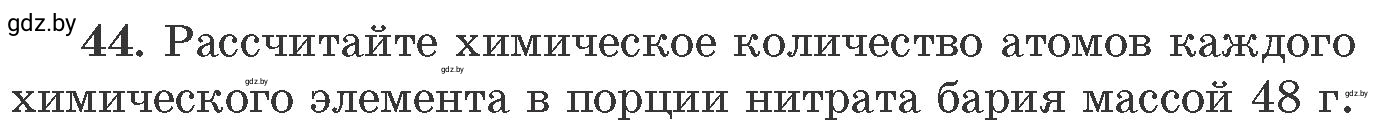 gdz.by
44. Рассчитайте химическое количество атомов каждого химического элемента в порции нитрата бария массой 48 г.
gdz.by gdz.by gdz.by